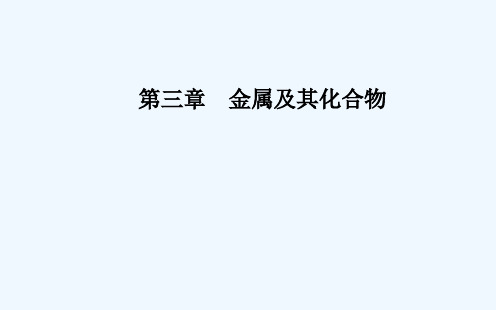 第三章　金属及其化合物